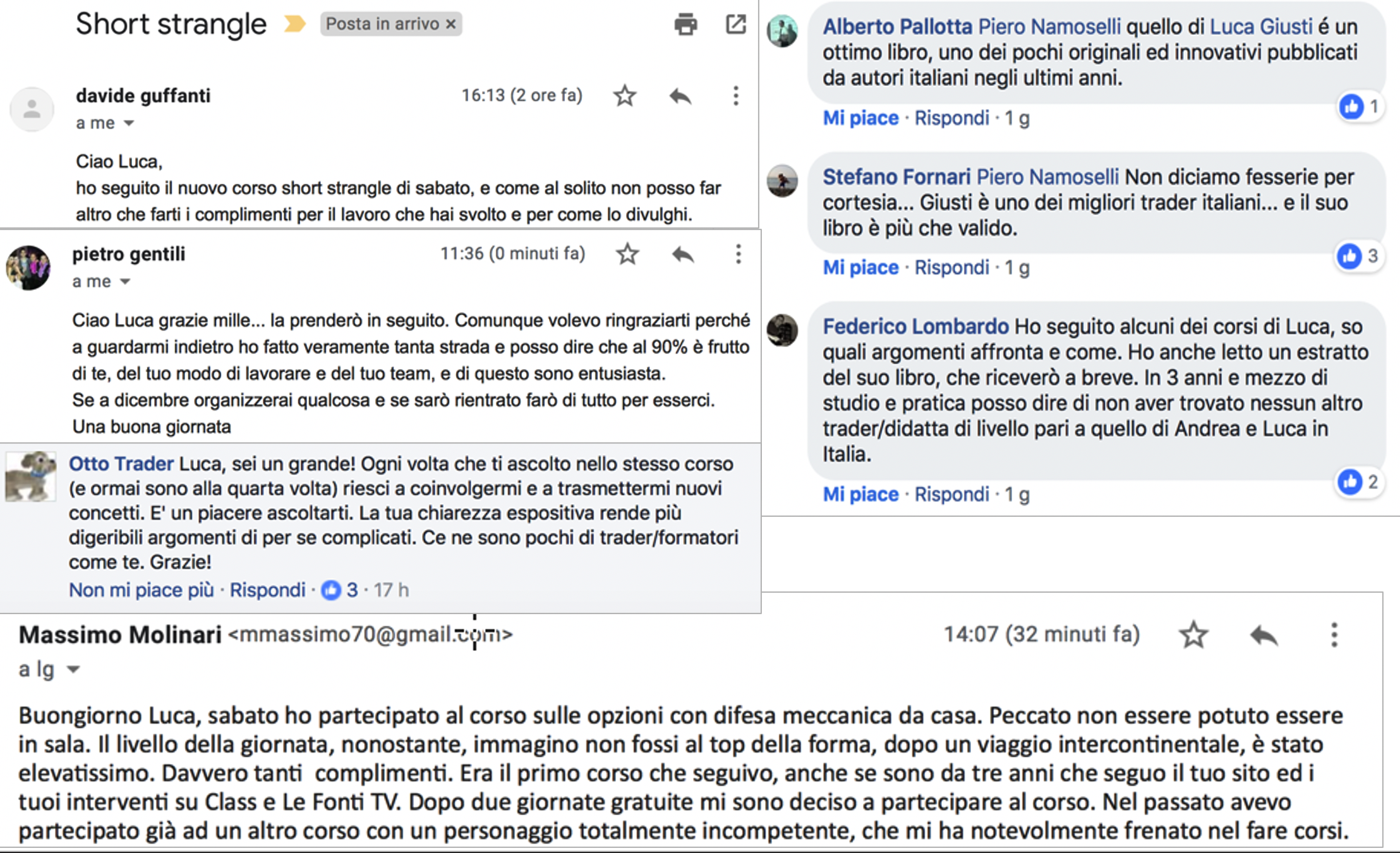 Short strangle Posta in arrivo ×

davide guffanti 16:13 (2 ore fa)
a me

Ciao Luca,
ho seguito il nuovo corso short strangle di sabato, e come al solito non posso far altro che farti i complimenti per il lavoro che hai svolto e per come lo divulghi.

pietro gentili 11:36 (0 minuti fa)
a me

Ciao Luca grazie mille... la prenderò in seguito. Comunque volevo ringraziarti perché a guardarmi indietro ho fatto veramente tanta strada e posso dire che al 90% è frutto di te, del tuo modo di lavorare e del tuo team, e di questo sono entusiasta.
Se a dicembre organizzerai qualcosa e se sarò rientrato farò di tutto per esserci.
Una buona giornata

Otto Trader Luca, sei un grande! Ogni volta che ti ascolto nello stesso corso (e ormai sono alla quarta volta) riesci a coinvolgermi e a trasmettermi nuovi concetti. E' un piacere ascoltarti. La tua chiarezza espositiva rende più digeribili argomenti di per se complicati. Ce ne sono pochi di trader/formatori come te. Grazie!
Non mi piace più · Rispondi · 3 · 17 h

Alberto Pallotta Piero Namoselli quello di Luca Giusti é un ottimo libro, uno dei pochi originali ed innovativi pubblicati da autori italiani negli ultimi anni.
1
Mi piace · Rispondi · 1 g

Stefano Fornari Piero Namoselli Non diciamo fesserie per cortesia... Giusti è uno dei migliori trader italiani... e il suo libro è più che valido.
3
Mi piace · Rispondi · 1 g

Federico Lombardo Ho seguito alcuni dei corsi di Luca, so quali argomenti affronta e come. Ho anche letto un estratto del suo libro, che riceverò a breve. In 3 anni e mezzo di studio e pratica posso dire di non aver trovato nessun altro trader/didatta di livello pari a quello di Andrea e Luca in Italia.
2
Mi piace · Rispondi · 1 g

Massimo Molinari <mmassimo70@gmail.com> 14:07 (32 minuti fa)
a lg

Buongiorno Luca, sabato ho partecipato al corso sulle opzioni con difesa meccanica da casa. Peccato non essere potuto essere in sala. Il livello della giornata, nonostante, immagino non fossi al top della forma, dopo un viaggio intercontinentale, è stato elevatissimo. Davvero tanti complimenti. Era il primo corso che seguivo, anche se sono da tre anni che seguo il tuo sito ed i tuoi interventi su Class e Le Fonti TV. Dopo due giornate gratuite mi sono deciso a partecipare al corso. Nel passato avevo partecipato già ad un altro corso con un personaggio totalmente incompetente, che mi ha notevolmente frenato nel fare corsi.